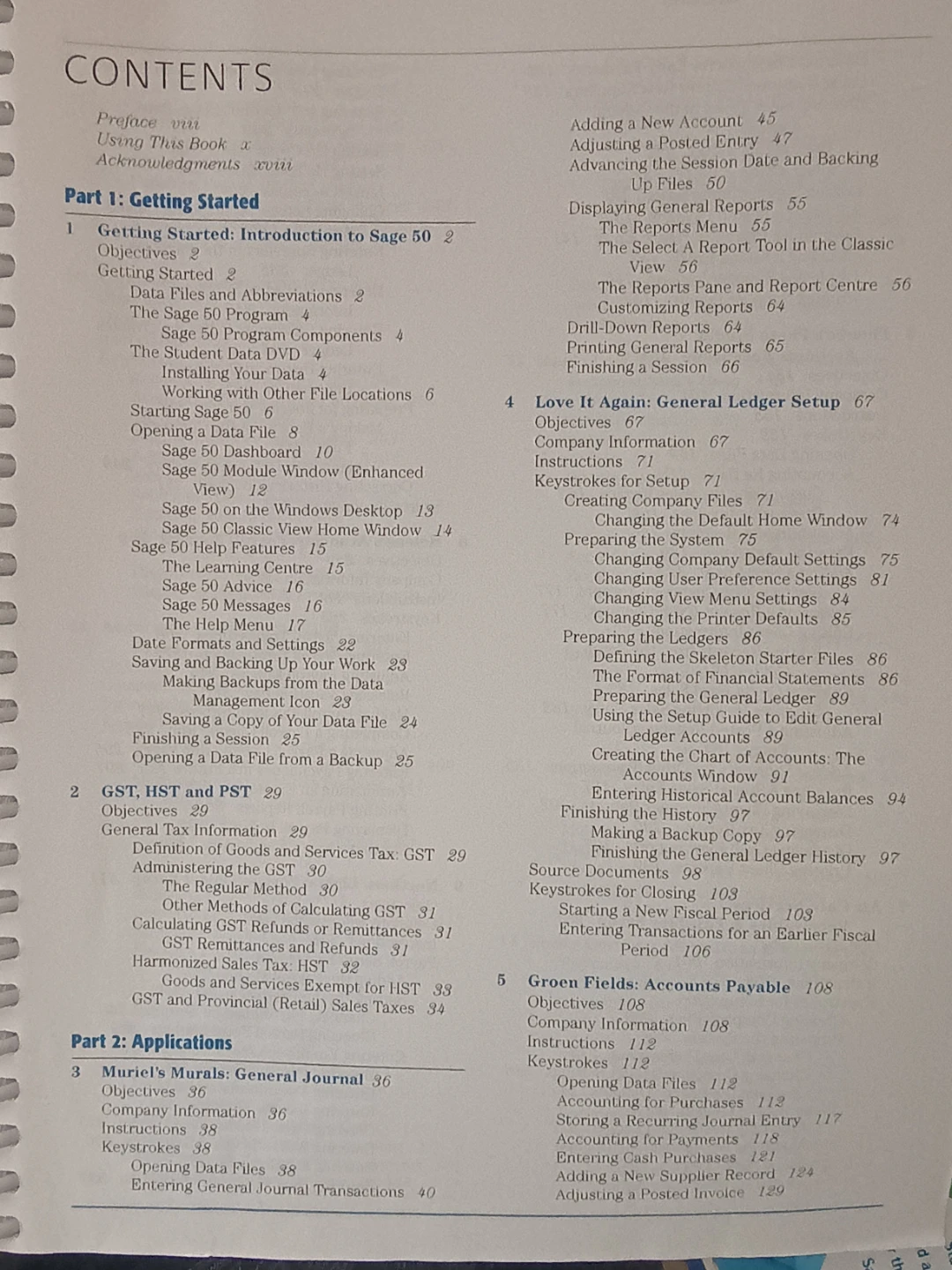 CONTENTS

Preface viii
Using This Book x
Acknowledgments xviii

Part 1: Getting Started

1 Getting Started: Introduction to Sage 50 2
Objectives 2
Getting Started 2
Data Files and Abbreviations 2
The Sage 50 Program 4
Sage 50 Program Components 4
The Student Data DVD 4
Installing Your Data 4
Working with Other File Locations 6
Starting Sage 50 6
Opening a Data File 8
Sage 50 Dashboard 10
Sage 50 Module Window (Enhanced View) 12
Sage 50 on the Windows Desktop 13
Sage 50 Classic View Home Window 14
Sage 50 Help Features 15
The Learning Centre 15
Sage 50 Advice 16
Sage 50 Messages 16
The Help Menu 17
Date Formats and Settings 22
Saving and Backing Up Your Work 23
Making Backups from the Data Management Icon 23
Saving a Copy of Your Data File 24
Finishing a Session 25
Opening a Data File from a Backup 25

2 GST, HST and PST 29
Objectives 29
General Tax Information 29
Definition of Goods and Services Tax: GST 29
Administering the GST 30
The Regular Method 30
Other Methods of Calculating GST 31
Calculating GST Refunds or Remittances 31
GST Remittances and Refunds 31
Harmonized Sales Tax: HST 32
Goods and Services Exempt for HST 33
GST and Provincial (Retail) Sales Taxes 34

Part 2: Applications

3 Muriel's Murals: General Journal 36
Objectives 36
Company Information 36
Instructions 38
Keystrokes 38
Opening Data Files 38
Entering General Journal Transactions 40

Adding a New Account 45
Adjusting a Posted Entry 47
Advancing the Session Date and Backing Up Files 50
Displaying General Reports 55
The Reports Menu 55
The Select A Report Tool in the Classic View 56
The Reports Pane and Report Centre 56
Customizing Reports 64
Drill-Down Reports 64
Printing General Reports 65
Finishing a Session 66

4 Love It Again: General Ledger Setup 67
Objectives 67
Company Information 67
Instructions 71
Keystrokes for Setup 71
Creating Company Files 71
Changing the Default Home Window 74
Preparing the System 75
Changing Company Default Settings 75
Changing User Preference Settings 81
Changing View Menu Settings 84
Changing the Printer Defaults 85
Preparing the Ledgers 86
Defining the Skeleton Starter Files 86
The Format of Financial Statements 86
Preparing the General Ledger 89
Using the Setup Guide to Edit General Ledger Accounts 89
Creating the Chart of Accounts: The Accounts Window 91
Entering Historical Account Balances 94
Finishing the History 97
Making a Backup Copy 97
Finishing the General Ledger History 97
Source Documents 98
Keystrokes for Closing 103
Starting a New Fiscal Period 103
Entering Transactions for an Earlier Fiscal Period 106

5 Groen Fields: Accounts Payable 108
Objectives 108
Company Information 108
Instructions 112
Keystrokes 112
Opening Data Files 112
Accounting for Purchases 112
Storing a Recurring Journal Entry 117
Accounting for Payments 118
Entering Cash Purchases 121
Adding a New Supplier Record 124
Adjusting a Posted Invoice 129